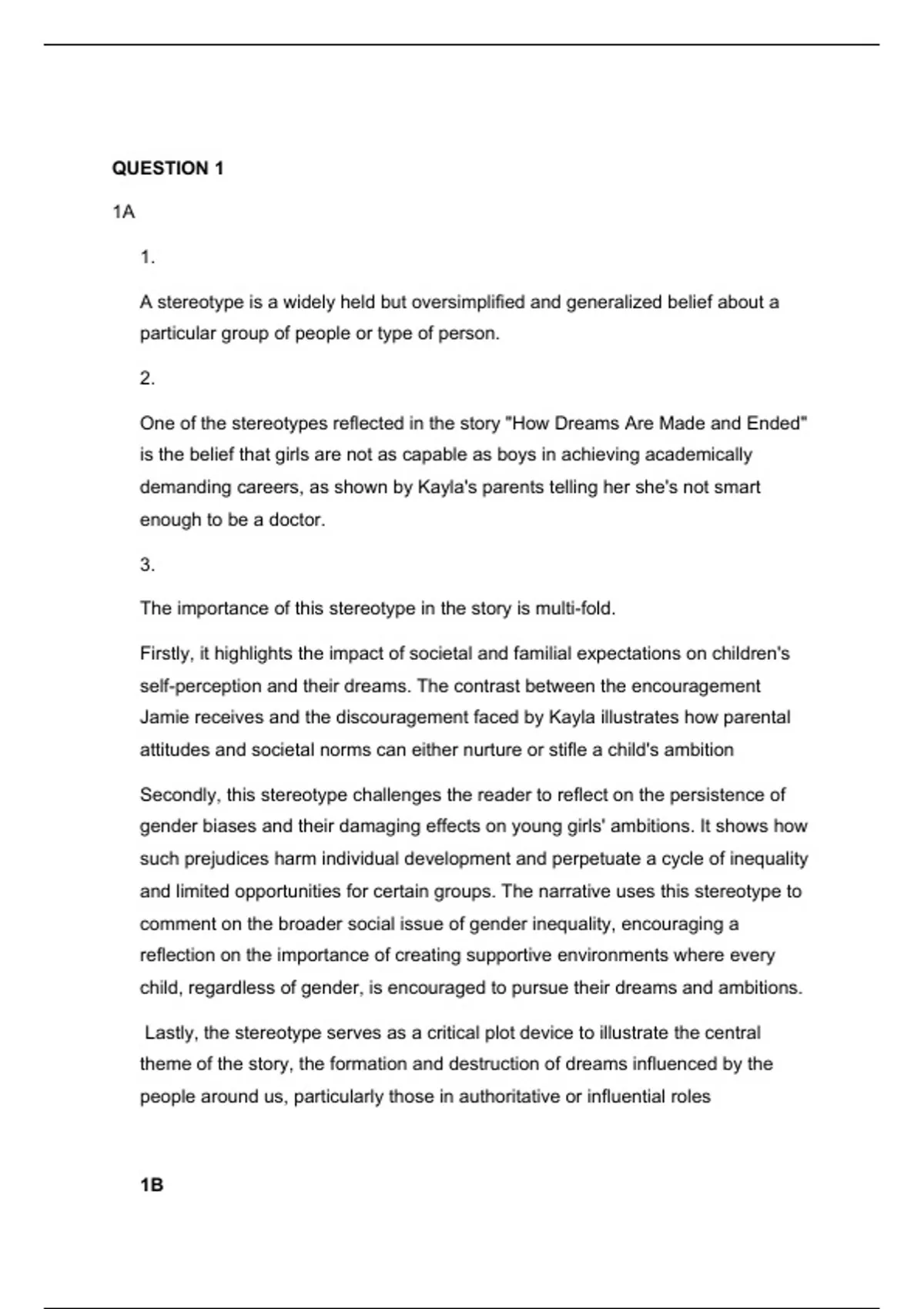 QUESTION 1

1A

1.

A stereotype is a widely held but oversimplified and generalized belief about a particular group of people or type of person.

2.

One of the stereotypes reflected in the story "How Dreams Are Made and Ended" is the belief that girls are not as capable as boys in achieving academically demanding careers, as shown by Kayla's parents telling her she's not smart enough to be a doctor.

3.

The importance of this stereotype in the story is multi-fold.

Firstly, it highlights the impact of societal and familial expectations on children's self-perception and their dreams. The contrast between the encouragement Jamie receives and the discouragement faced by Kayla illustrates how parental attitudes and societal norms can either nurture or stifle a child's ambition

Secondly, this stereotype challenges the reader to reflect on the persistence of gender biases and their damaging effects on young girls' ambitions. It shows how such prejudices harm individual development and perpetuate a cycle of inequality and limited opportunities for certain groups. The narrative uses this stereotype to comment on the broader social issue of gender inequality, encouraging a reflection on the importance of creating supportive environments where every child, regardless of gender, is encouraged to pursue their dreams and ambitions.

Lastly, the stereotype serves as a critical plot device to illustrate the central theme of the story, the formation and destruction of dreams influenced by the people around us, particularly those in authoritative or influential roles

1B